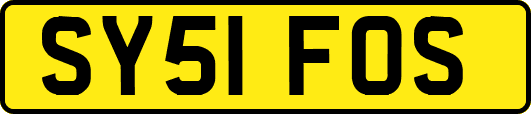 SY51 FOS